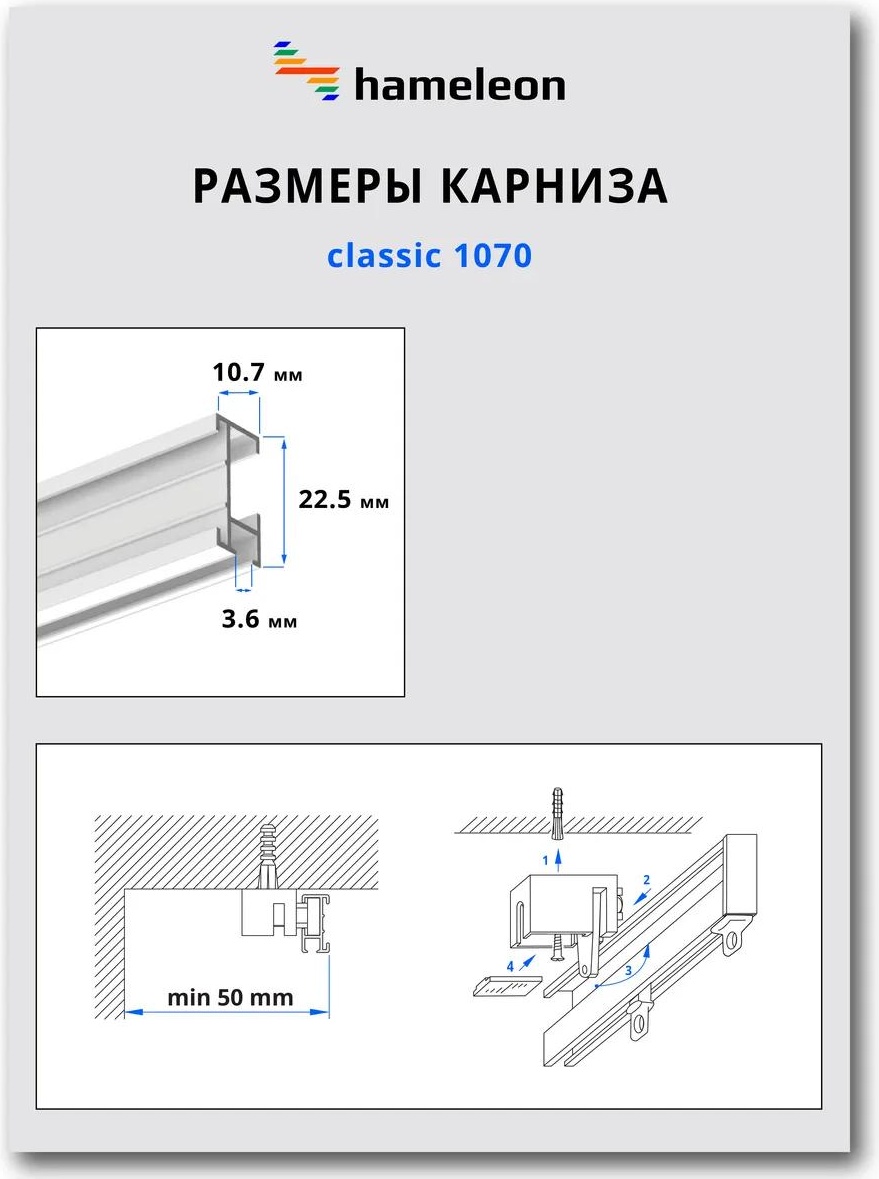 hameleon

РАЗМЕРЫ КАРНИЗА

classic 1070

10.7 мм

22.5 мм

3.6 мм

min 50 mm

1

2

3

4